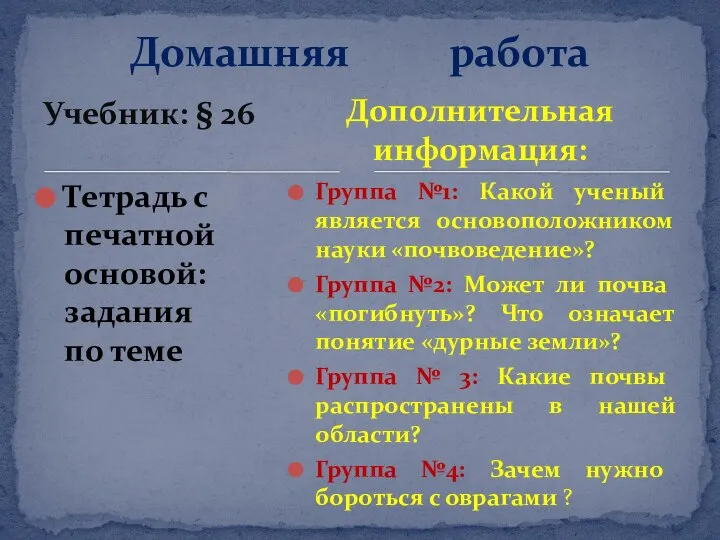 Домашняя работа

Учебник: § 26

Тетрадь с печатной основой: задания по теме

Дополнительная информация:

Группа №1: Какой ученый является основоположником науки «почвоведение»?

Группа №2: Может ли почва «погибнуть»? Что означает понятие «дурные земли»?

Группа № 3: Какие почвы распространены в нашей области?

Группа №4: Зачем нужно бороться с оврагами ?